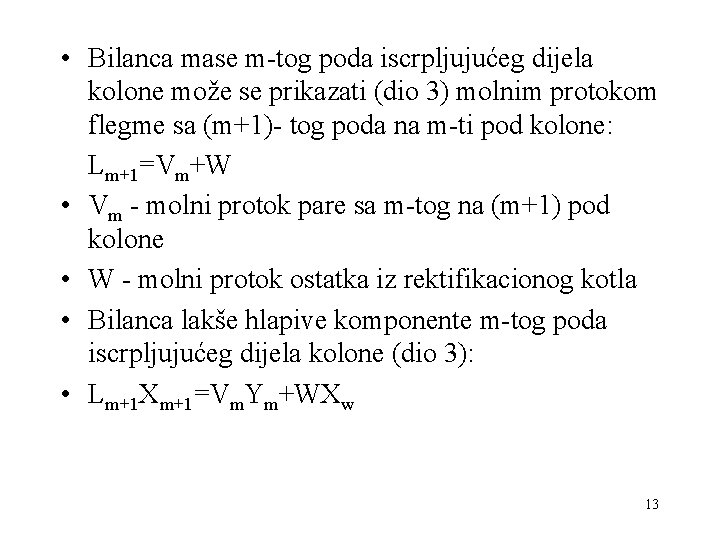 • Bilanca mase m-tog poda iscrpljujućeg dijela kolone može se prikazati (dio 3) molnim protokom flegme sa (m+1)- tog poda na m-ti pod kolone:

$L_{m+1}=V_m+W$

• $V_m$ - molni protok pare sa m-tog na (m+1) pod kolone

• W - molni protok ostatka iz rektifikacionog kotla

• Bilanca lakše hlapive komponente m-tog poda iscrpljujućeg dijela kolone (dio 3):

• $L_{m+1}X_{m+1}=V_mY_m+WX_w$

13